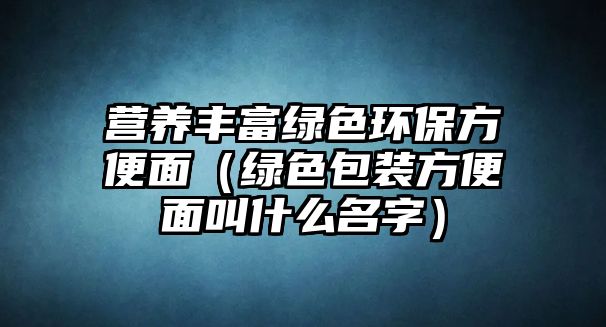 营养丰富绿色环保方便面（绿色包装方便面叫什么名字）